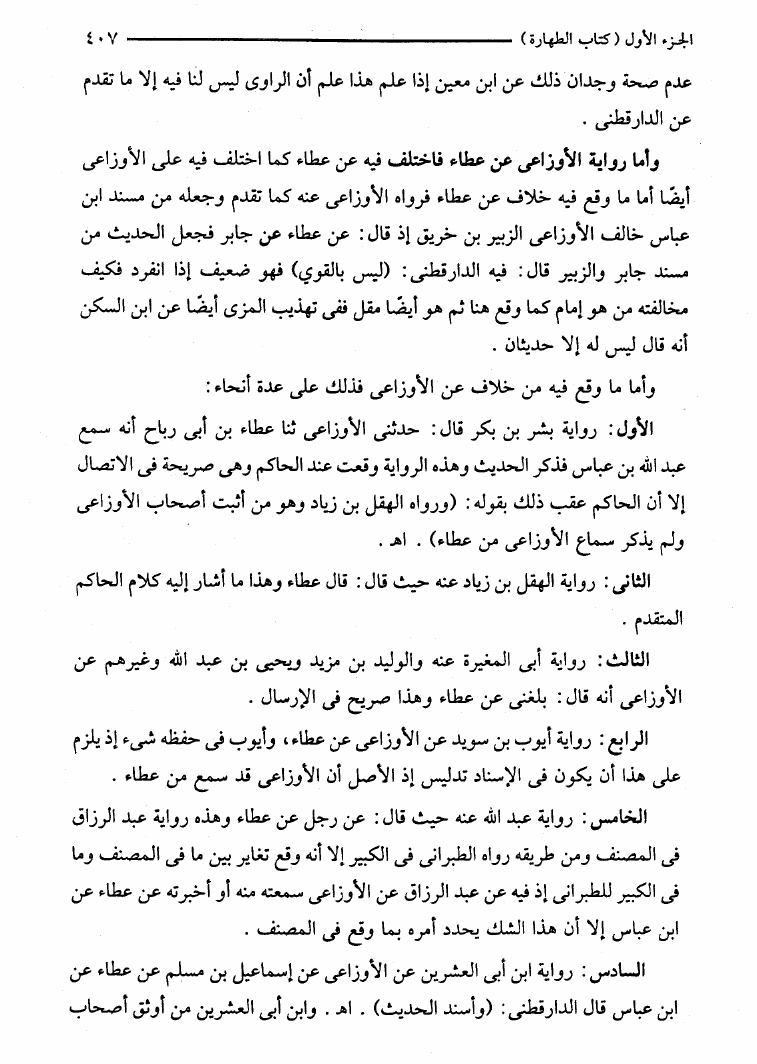 الجزء الأول ( كتاب الطهارة ) ٤٠٧

عدم صحة وجدان ذلك عن ابن معين إذا علم هذا علم أن الراوى ليس لنا فيه إلا ما تقدم عن الدارقطنى .

وأما رواية الأوزاعى عن عطاء فاختلف فيه عن عطاء كما اختلف فيه على الأوزاعى أيضًا أما ما وقع فيه خلاف عن عطاء فرواه الأوزاعى عنه كما تقدم وجعله من مسند ابن عباس خالف الأوزاعى الزبير بن خريق إذ قال: عن عطاء عن جابر فجعل الحديث من مسند جابر والزبير قال: فيه الدارقطنى: (ليس بالقوي) فهو ضعيف إذا انفرد فكيف مخالفته من هو إمام كما وقع هنا ثم هو أيضًا مقل ففى تهذيب المزى أيضًا عن ابن السكن أنه قال ليس له إلا حديثان .

وأما ما وقع فيه من خلاف عن الأوزاعى فذلك على عدة أنحاء:

الأول: رواية بشر بن بكر قال: حدثنى الأوزاعى ثنا عطاء بن أبى رباح أنه سمع عبد الله بن عباس فذكر الحديث وهذه الرواية وقعت عند الحاكم وهى صريحة فى الاتصال إلا أن الحاكم عقب ذلك بقوله: (ورواه الهقل بن زياد وهو من أثبت أصحاب الأوزاعى ولم يذكر سماع الأوزاعى من عطاء) . اهـ .

الثانى: رواية الهقل بن زياد عنه حيث قال: قال عطاء وهذا ما أشار إليه كلام الحاكم المتقدم .

الثالث: رواية أبى المغيرة عنه والوليد بن مزيد ويحيى بن عبد الله وغيرهم عن الأوزاعى أنه قال: بلغنى عن عطاء وهذا صريح فى الإرسال .

الرابع: رواية أيوب بن سويد عن الأوزاعى عن عطاء، وأيوب فى حفظه شىء إذ يلزم على هذا أن يكون فى الإسناد تدليس إذ الأصل أن الأوزاعى قد سمع من عطاء .

الخامس: رواية عبد الله عنه حيث قال: عن رجل عن عطاء وهذه رواية عبد الرزاق فى المصنف ومن طريقه رواه الطبرانى فى الكبير إلا أنه وقع تغاير بين ما فى المصنف وما فى الكبير للطبرانى إذ فيه عن عبد الرزاق عن الأوزاعى سمعته منه أو أخبرته عن عطاء عن ابن عباس إلا أن هذا الشك يحدد أمره بما وقع فى المصنف .

السادس: رواية ابن أبى العشرين عن الأوزاعى عن إسماعيل بن مسلم عن عطاء عن ابن عباس قال الدارقطنى: (وأسند الحديث) . اهـ . وابن أبى العشرين من أوثق أصحاب